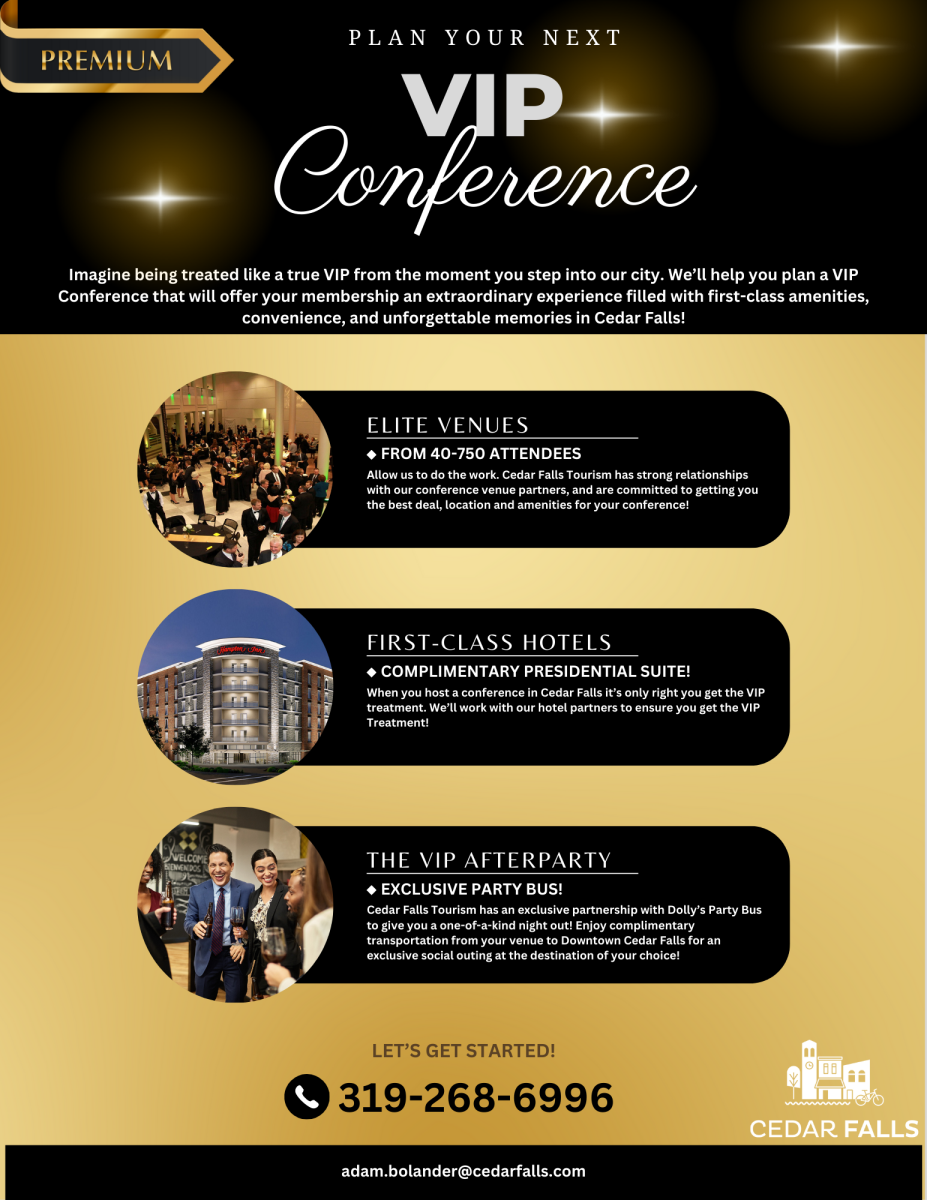 PREMIUM

PLAN YOUR NEXT

VIP

Conference

Imagine being treated like a true VIP from the moment you step into our city. We'll help you plan a VIP Conference that will offer your membership an extraordinary experience filled with first-class amenities, convenience, and unforgettable memories in Cedar Falls!

ELITE VENUES

◆ FROM 40-750 ATTENDEES

Allow us to do the work. Cedar Falls Tourism has strong relationships with our conference venue partners, and are committed to getting you the best deal, location and amenities for your conference!

FIRST-CLASS HOTELS

◆ COMPLIMENTARY PRESIDENTIAL SUITE!

When you host a conference in Cedar Falls it's only right you get the VIP treatment. We'll work with our hotel partners to ensure you get the VIP Treatment!

WELCOME

THE VIP AFTERPARTY

◆ EXCLUSIVE PARTY BUS!

Cedar Falls Tourism has an exclusive partnership with Dolly's Party Bus to give you a one-of-a-kind night out! Enjoy complimentary transportation from your venue to Downtown Cedar Falls for an exclusive social outing at the destination of your choice!

LET'S GET STARTED!

319-268-6996

CEDAR FALLS

adam.bolander@cedarfalls.com